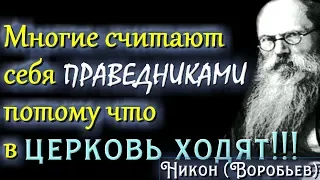 Многие считают себя ПРАВЕДНИКАМИ потому что в ЦЕРКОВЬ ХОДЯТ!!!

Никон (Воробьев)